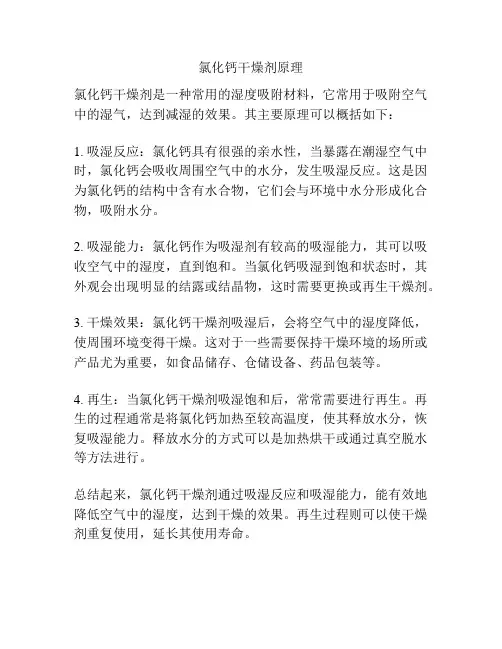 氯化钙干燥剂原理

氯化钙干燥剂是一种常用的湿度吸附材料，它常用于吸附空气中的湿气，达到减湿的效果。其主要原理可以概括如下：

1. 吸湿反应：氯化钙具有很强的亲水性，当暴露在潮湿空气中时，氯化钙会吸收周围空气中的水分，发生吸湿反应。这是因为氯化钙的结构中含有水合物，它们会与环境中水分形成化合物，吸附水分。

2. 吸湿能力：氯化钙作为吸湿剂有较高的吸湿能力，其可以吸收空气中的湿度，直到饱和。当氯化钙吸湿到饱和状态时，其外观会出现明显的结露或结晶物，这时需要更换或再生干燥剂。

3. 干燥效果：氯化钙干燥剂吸湿后，会将空气中的湿度降低，使周围环境变得干燥。这对于一些需要保持干燥环境的场所或产品尤为重要，如食品储存、仓储设备、药品包装等。

4. 再生：当氯化钙干燥剂吸湿饱和后，常常需要进行再生。再生的过程通常是将氯化钙加热至较高温度，使其释放水分，恢复吸湿能力。释放水分的方式可以是加热烘干或通过真空脱水等方法进行。

总结起来，氯化钙干燥剂通过吸湿反应和吸湿能力，能有效地降低空气中的湿度，达到干燥的效果。再生过程则可以使干燥剂重复使用，延长其使用寿命。